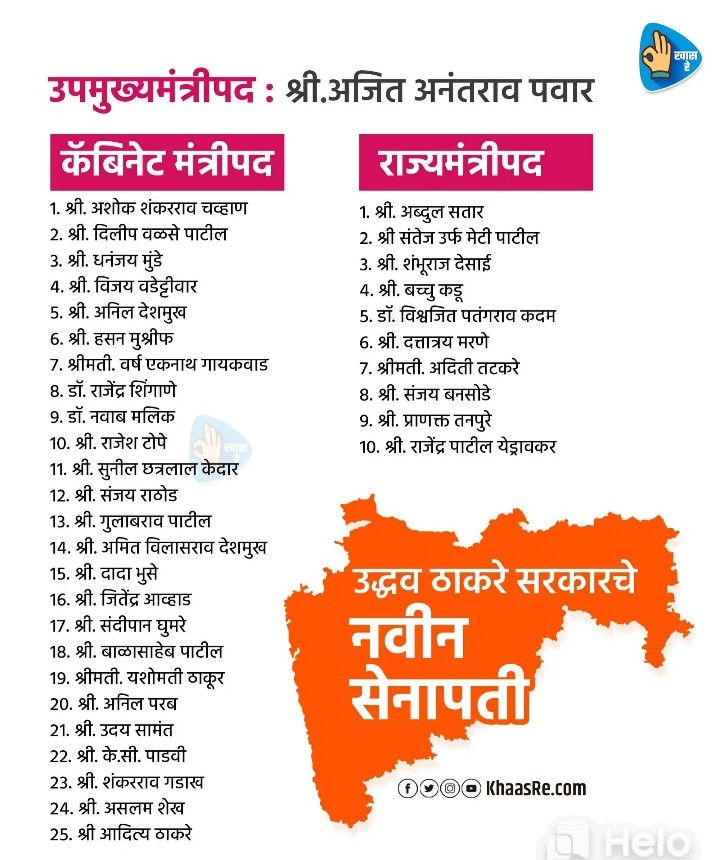 खास रे

उपमुख्यमंत्रीपद : श्री.अजित अनंतराव पवार

कॅबिनेट मंत्रीपद

1. श्री. अशोक शंकरराव चव्हाण
2. श्री. दिलीप वळसे पाटील
3. श्री. धनंजय मुंडे
4. श्री. विजय वडेट्टीवार
5. श्री. अनिल देशमुख
6. श्री. हसन मुश्रीफ
7. श्रीमती. वर्ष एकनाथ गायकवाड
8. डॉ. राजेंद्र शिंगाणे
9. डॉ. नवाब मलिक
10. श्री. राजेश टोपे
11. श्री. सुनील छत्रलाल केदार
12. श्री. संजय राठोड
13. श्री. गुलाबराव पाटील
14. श्री. अमित विलासराव देशमुख
15. श्री. दादा भुसे
16. श्री. जितेंद्र आव्हाड
17. श्री. संदीपान घुमरे
18. श्री. बाळासाहेब पाटील
19. श्रीमती. यशोमती ठाकूर
20. श्री. अनिल परब
21. श्री. उदय सामंत
22. श्री. के.सी. पाडवी
23. श्री. शंकरराव गडाख
24. श्री. असलम शेख
25. श्री आदित्य ठाकरे

राज्यमंत्रीपद

1. श्री. अब्दुल सतार
2. श्री संतेज उर्फ मेटी पाटील
3. श्री. शंभूराज देसाई
4. श्री. बच्चु कडू
5. डॉ. विश्वजित पतंगराव कदम
6. श्री. दत्तात्रय मरणे
7. श्रीमती. अदिती तटकरे
8. श्री. संजय बनसोडे
9. श्री. प्राणक्त तनपुरे
10. श्री. राजेंद्र पाटील येड्रावकर

उद्धव ठाकरे सरकारचे
नवीन
सेनापती

KhaasRe.com

Helo